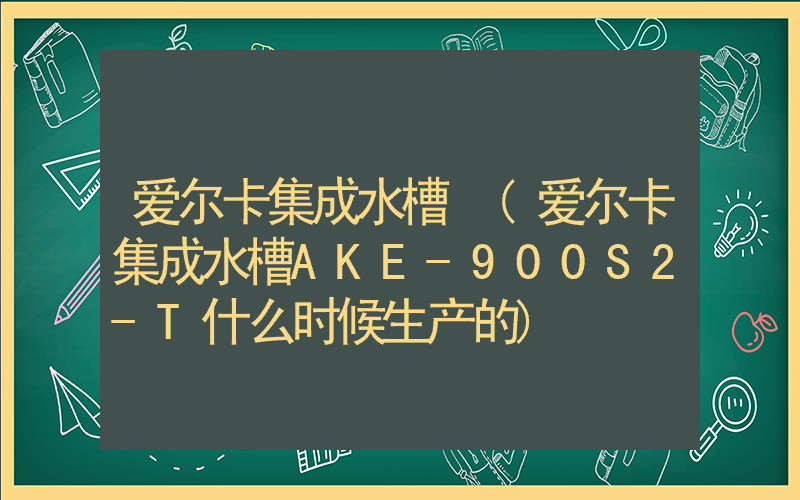 爱尔卡集成水槽（爱尔卡集成水槽AKE－900S2－T什么时候生产的）